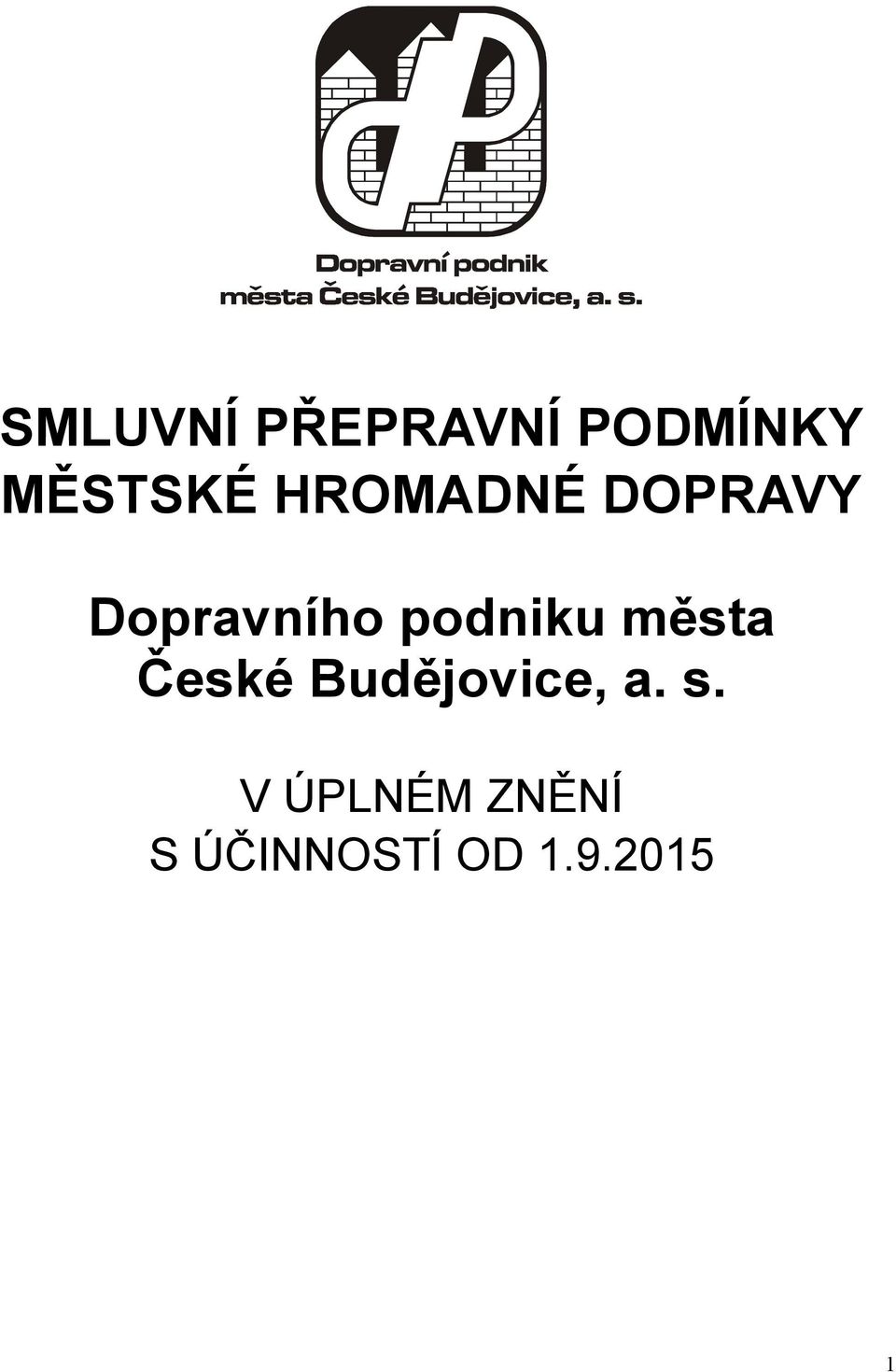 Dopravní podnik
města České Budějovice, a. s.

SMLUVNÍ PŘEPRAVNÍ PODMÍNKY
MĚSTSKÉ HROMADNÉ DOPRAVY

Dopravního podniku města
České Budějovice, a. s.

V ÚPLNÉM ZNĚNÍ
S ÚČINNOSTÍ OD 1.9.2015

1